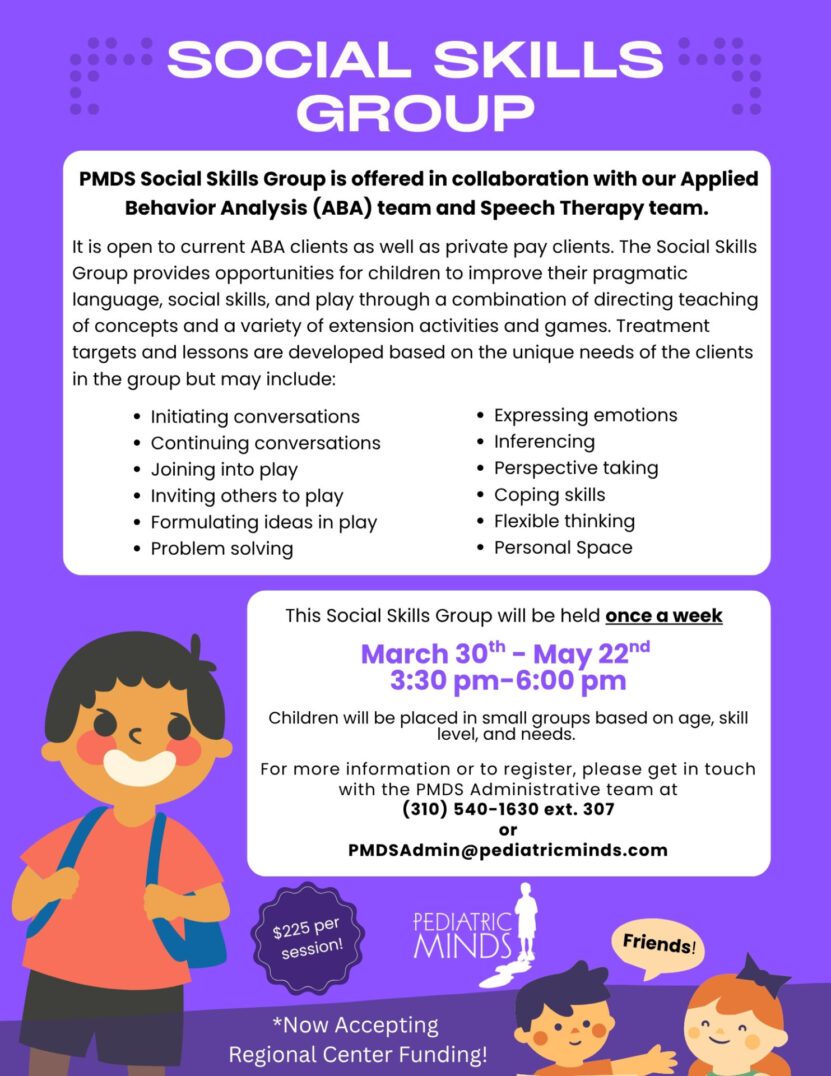 SOCIAL SKILLS GROUP

PMDS Social Skills Group is offered in collaboration with our Applied Behavior Analysis (ABA) team and Speech Therapy team.

It is open to current ABA clients as well as private pay clients. The Social Skills Group provides opportunities for children to improve their pragmatic language, social skills, and play through a combination of directing teaching of concepts and a variety of extension activities and games. Treatment targets and lessons are developed based on the unique needs of the clients in the group but may include:

• Initiating conversations
• Continuing conversations
• Joining into play
• Inviting others to play
• Formulating ideas in play
• Problem solving

• Expressing emotions
• Inferencing
• Perspective taking
• Coping skills
• Flexible thinking
• Personal Space

This Social Skills Group will be held once a week

March 30th - May 22nd
3:30 pm-6:00 pm

Children will be placed in small groups based on age, skill level, and needs.

For more information or to register, please get in touch with the PMDS Administrative team at
(310) 540-1630 ext. 307
or
PMDSAdmin@pediatricminds.com

$225 per session!

PEDIATRIC MINDS

Friends!

*Now Accepting Regional Center Funding!